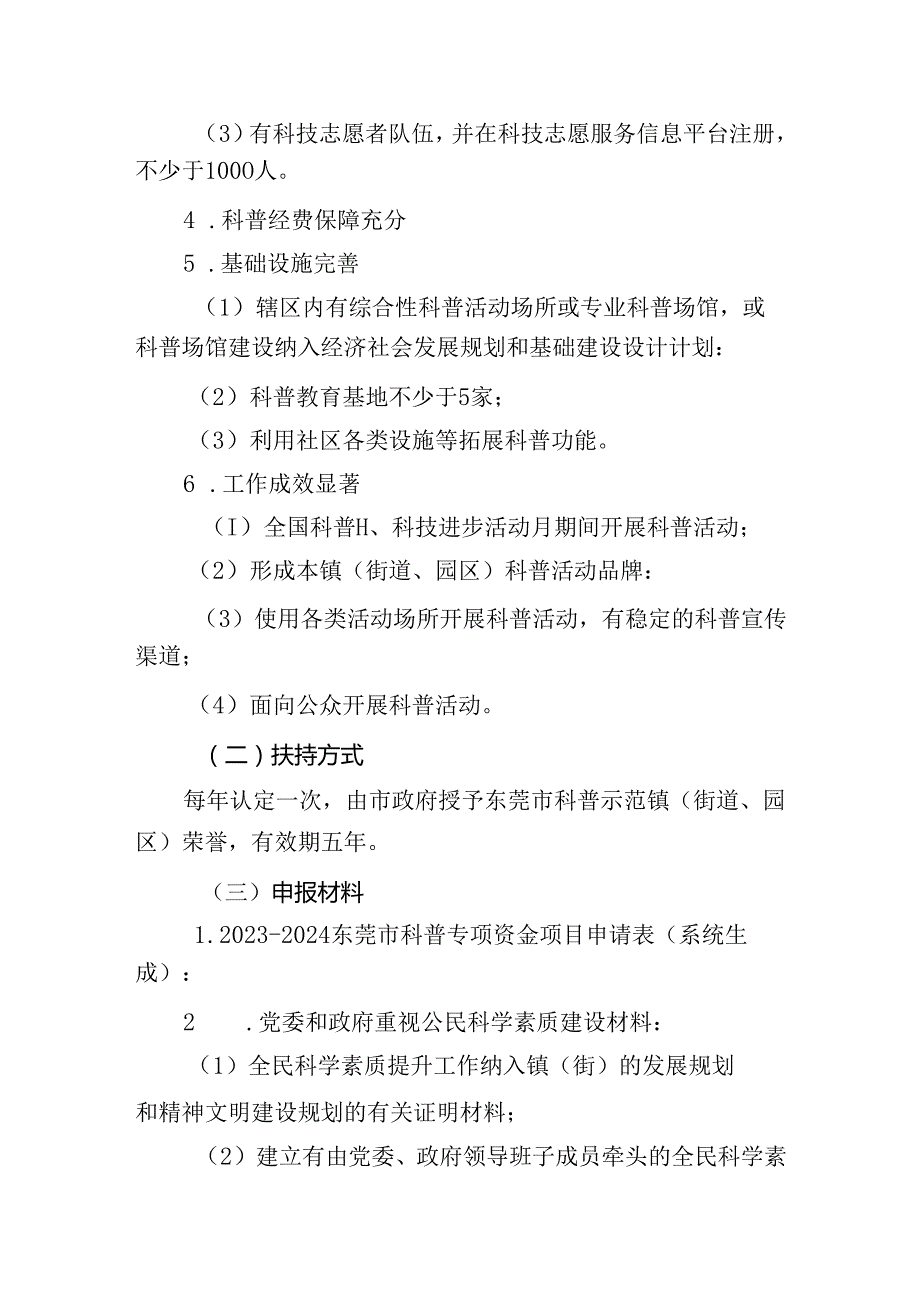 （3）有科技志愿者队伍，并在科技志愿服务信息平台注册，不少于1000人。

4．科普经费保障充分

5．基础设施完善

（1）辖区内有综合性科普活动场所或专业科普场馆，或科普场馆建设纳入经济社会发展规划和基础建设设计计划：

（2）科普教育基地不少于5家；

（3）利用社区各类设施等拓展科普功能。

6．工作成效显著

（I）全国科普H、科技进步活动月期间开展科普活动；

（2）形成本镇（街道、园区）科普活动品牌：

（3）使用各类活动场所开展科普活动，有稳定的科普宣传渠道；

（4）面向公众开展科普活动。

（二）扶持方式

每年认定一次，由市政府授予东莞市科普示范镇（街道、园区）荣誉，有效期五年。

（三）申报材料

1.2023-2024东莞市科普专项资金项目申请表（系统生成）：

2　.党委和政府重视公民科学素质建设材料：

（1）全民科学素质提升工作纳入镇（街）的发展规划和精神文明建设规划的有关证明材料；

（2）建立有由党委、政府领导班子成员牵头的全民科学素